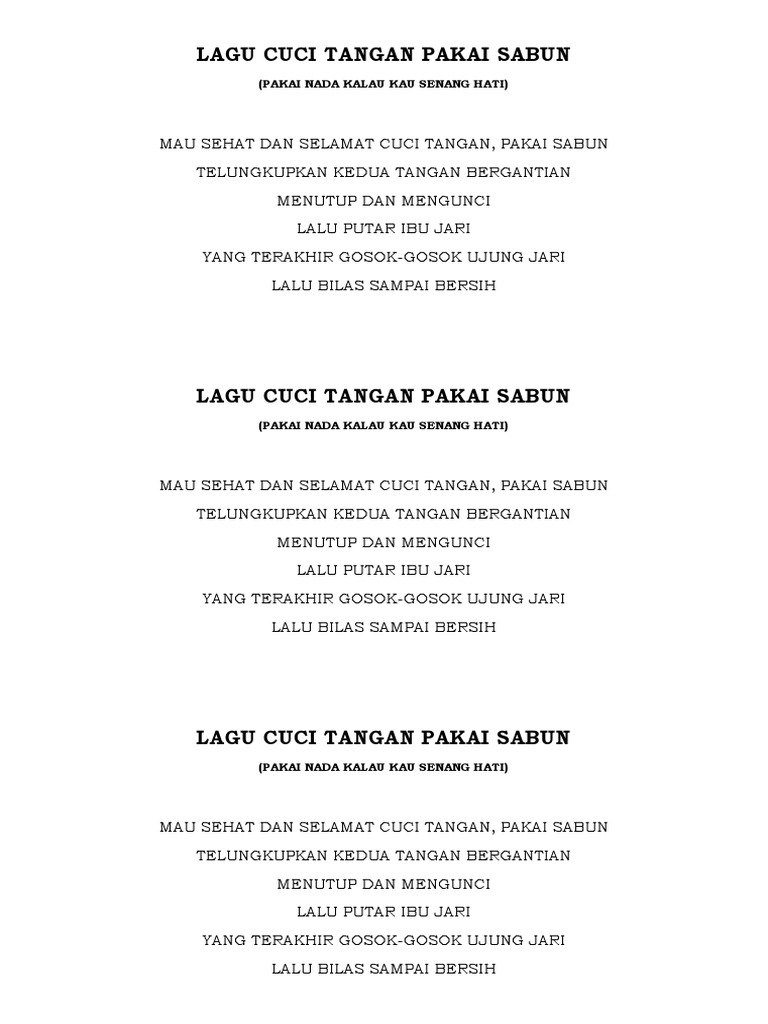 LAGU CUCI TANGAN PAKAI SABUN
(PAKAI NADA KALAU KAU SENANG HATI)

MAU SEHAT DAN SELAMAT CUCI TANGAN, PAKAI SABUN
TELUNGKUPKAN KEDUA TANGAN BERGANTIAN
MENUTUP DAN MENGUNCI
LALU PUTAR IBU JARI
YANG TERAKHIR GOSOK-GOSOK UJUNG JARI
LALU BILAS SAMPAI BERSIH

LAGU CUCI TANGAN PAKAI SABUN
(PAKAI NADA KALAU KAU SENANG HATI)

MAU SEHAT DAN SELAMAT CUCI TANGAN, PAKAI SABUN
TELUNGKUPKAN KEDUA TANGAN BERGANTIAN
MENUTUP DAN MENGUNCI
LALU PUTAR IBU JARI
YANG TERAKHIR GOSOK-GOSOK UJUNG JARI
LALU BILAS SAMPAI BERSIH

LAGU CUCI TANGAN PAKAI SABUN
(PAKAI NADA KALAU KAU SENANG HATI)

MAU SEHAT DAN SELAMAT CUCI TANGAN, PAKAI SABUN
TELUNGKUPKAN KEDUA TANGAN BERGANTIAN
MENUTUP DAN MENGUNCI
LALU PUTAR IBU JARI
YANG TERAKHIR GOSOK-GOSOK UJUNG JARI
LALU BILAS SAMPAI BERSIH